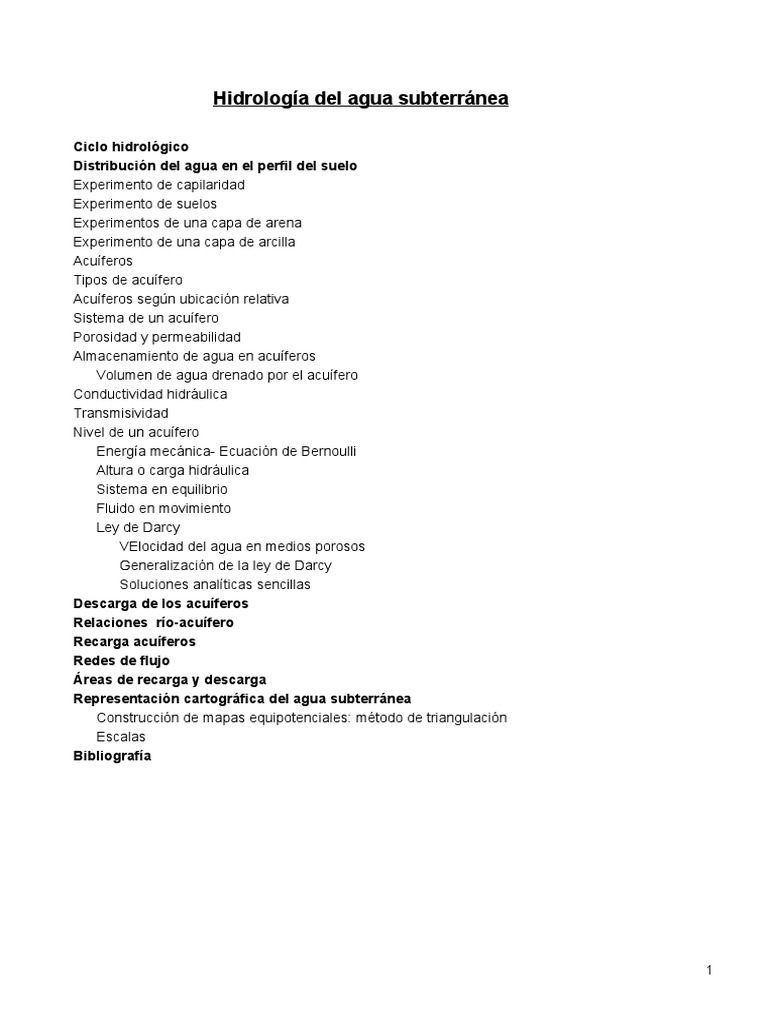 Hidrología del agua subterránea

Ciclo hidrológico
Distribución del agua en el perfil del suelo
Experimento de capilaridad
Experimento de suelos
Experimentos de una capa de arena
Experimento de una capa de arcilla
Acuíferos
Tipos de acuífero
Acuíferos según ubicación relativa
Sistema de un acuífero
Porosidad y permeabilidad
Almacenamiento de agua en acuíferos
Volumen de agua drenado por el acuífero
Conductividad hidráulica
Transmisividad
Nivel de un acuífero
Energía mecánica- Ecuación de Bernoulli
Altura o carga hidráulica
Sistema en equilibrio
Fluido en movimiento
Ley de Darcy
VElocidad del agua en medios porosos
Generalización de la ley de Darcy
Soluciones analíticas sencillas
Descarga de los acuíferos
Relaciones río-acuífero
Recarga acuíferos
Redes de flujo
Áreas de recarga y descarga
Representación cartográfica del agua subterránea
Construcción de mapas equipotenciales: método de triangulación
Escalas
Bibliografía

1